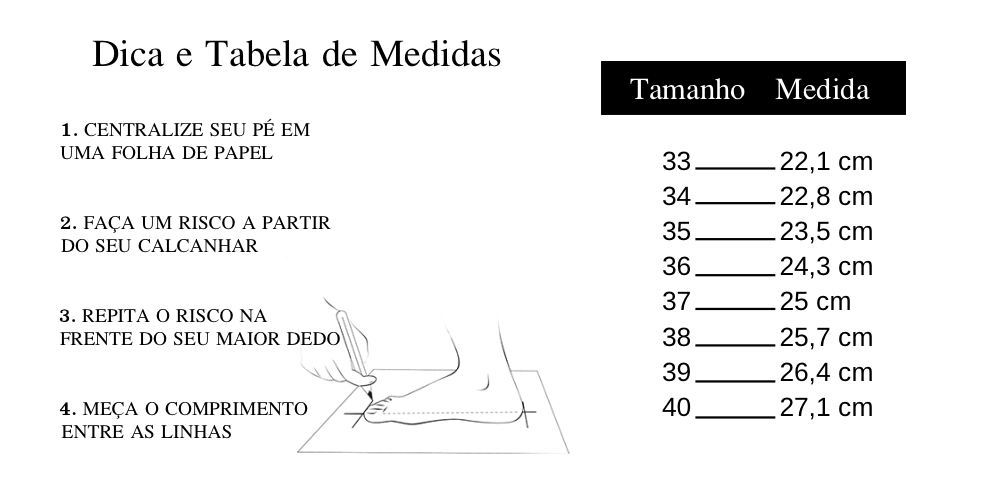 Dica e Tabela de Medidas

1. CENTRALIZE SEU PÉ EM UMA FOLHA DE PAPEL

2. FAÇA UM RISCO A PARTIR DO SEU CALCANHAR

3. REPITA O RISCO NA FRENTE DO SEU MAIOR DEDO

4. MEÇA O COMPRIMENTO ENTRE AS LINHAS

| Tamanho | Medida |
|---|---|
| 33 | 22,1 cm |
| 34 | 22,8 cm |
| 35 | 23,5 cm |
| 36 | 24,3 cm |
| 37 | 25 cm |
| 38 | 25,7 cm |
| 39 | 26,4 cm |
| 40 | 27,1 cm |